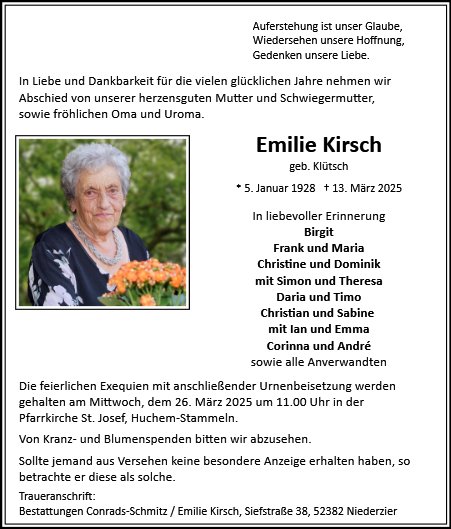 Auferstehung ist unser Glaube,
Wiedersehen unsere Hoffnung,
Gedenken unsere Liebe.

In Liebe und Dankbarkeit für die vielen glücklichen Jahre nehmen wir Abschied von unserer herzensguten Mutter und Schwiegermutter, sowie fröhlichen Oma und Uroma.

Emilie Kirsch

geb. Klütsch

* 5. Januar 1928 † 13. März 2025

In liebevoller Erinnerung
Birgit
Frank und Maria
Christine und Dominik
mit Simon und Theresa
Daria und Timo
Christian und Sabine
mit Ian und Emma
Corinna und André
sowie alle Anverwandten

Die feierlichen Exequien mit anschließender Urnenbeisetzung werden gehalten am Mittwoch, dem 26. März 2025 um 11.00 Uhr in der Pfarrkirche St. Josef, Huchem-Stammeln.

Von Kranz- und Blumenspenden bitten wir abzusehen.

Sollte jemand aus Versehen keine besondere Anzeige erhalten haben, so betrachte er diese als solche.

Traueranschrift:
Bestattungen Conrads-Schmitz / Emilie Kirsch, Siefstraße 38, 52382 Niederzier